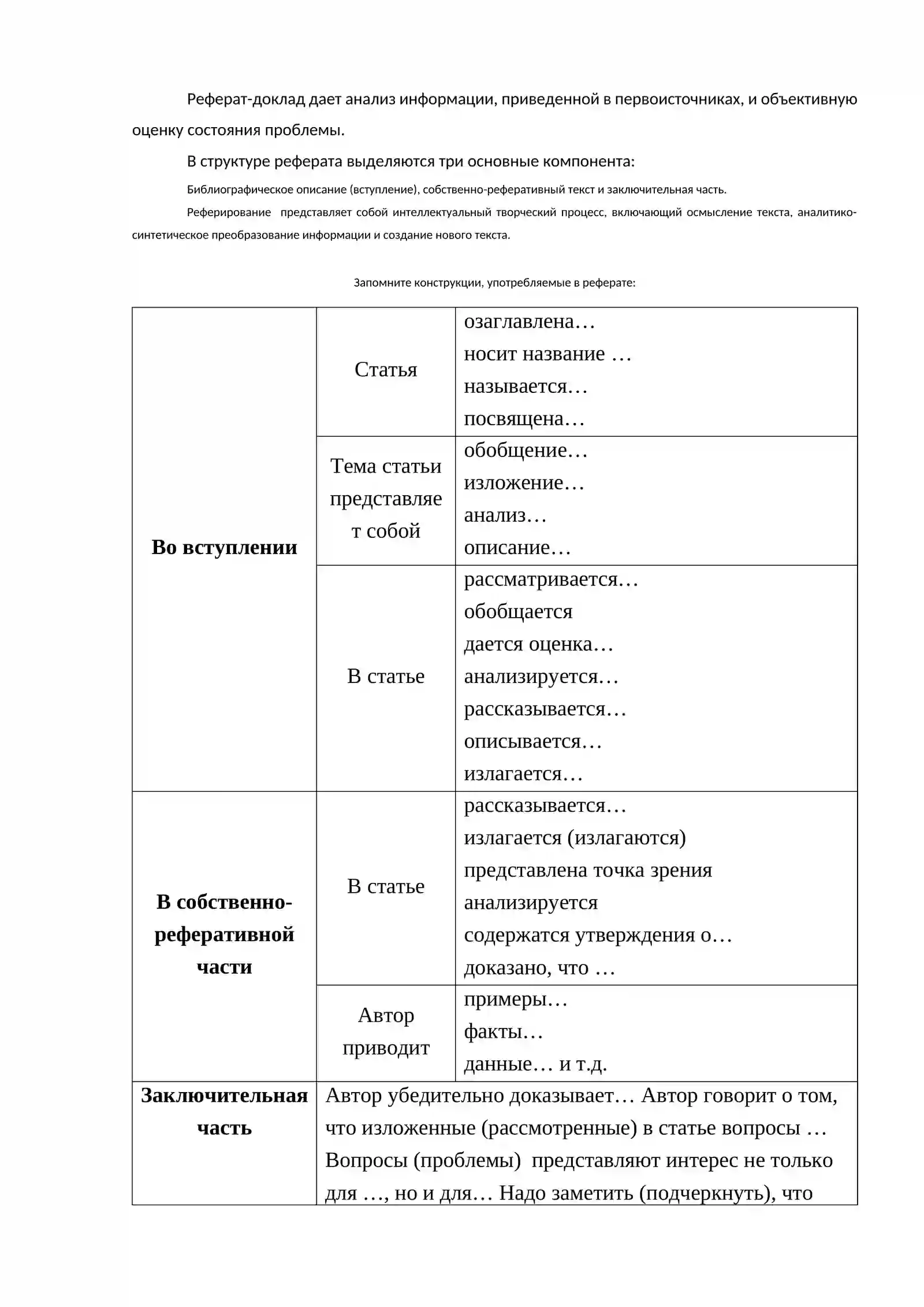 Реферат-доклад дает анализ информации, приведенной в первоисточниках, и объективную оценку состояния проблемы.

В структуре реферата выделяются три основные компонента:

Библиографическое описание (вступление), собственно-реферативный текст и заключительная часть.

Реферирование представляет собой интеллектуальный творческий процесс, включающий осмысление текста, аналитико-синтетическое преобразование информации и создание нового текста.

Запомните конструкции, употребляемые в реферате:

| Во вступлении | Статья | озаглавлена… носит название … называется… посвящена… |
|---|---|---|
| | Тема статьи представляет собой | обобщение… изложение… анализ… описание… |
| | В статье | рассматривается… обобщается дается оценка… анализируется… рассказывается… описывается… излагается… |
| В собственно-реферативной части | В статье | рассказывается… излагается (излагаются) представлена точка зрения анализируется содержатся утверждения о… доказано, что … |
| | Автор приводит | примеры… факты… данные… и т.д. |
| Заключительная часть | Автор убедительно доказывает… Автор говорит о том, что изложенные (рассмотренные) в статье вопросы … Вопросы (проблемы) представляют интерес не только для …, но и для… Надо заметить (подчеркнуть), что | |